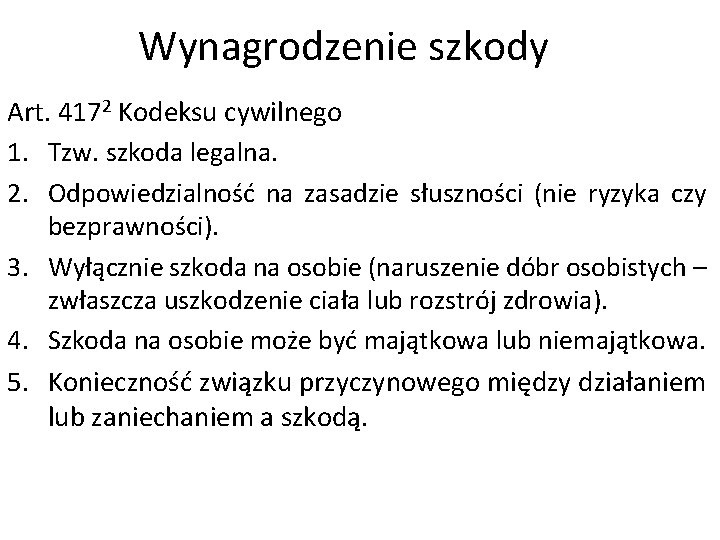 Wynagrodzenie szkody

Art. $417^2$ Kodeksu cywilnego

1. Tzw. szkoda legalna.
2. Odpowiedzialność na zasadzie słuszności (nie ryzyka czy bezprawności).
3. Wyłącznie szkoda na osobie (naruszenie dóbr osobistych – zwłaszcza uszkodzenie ciała lub rozstrój zdrowia).
4. Szkoda na osobie może być majątkowa lub niemajątkowa.
5. Konieczność związku przyczynowego między działaniem lub zaniechaniem a szkodą.